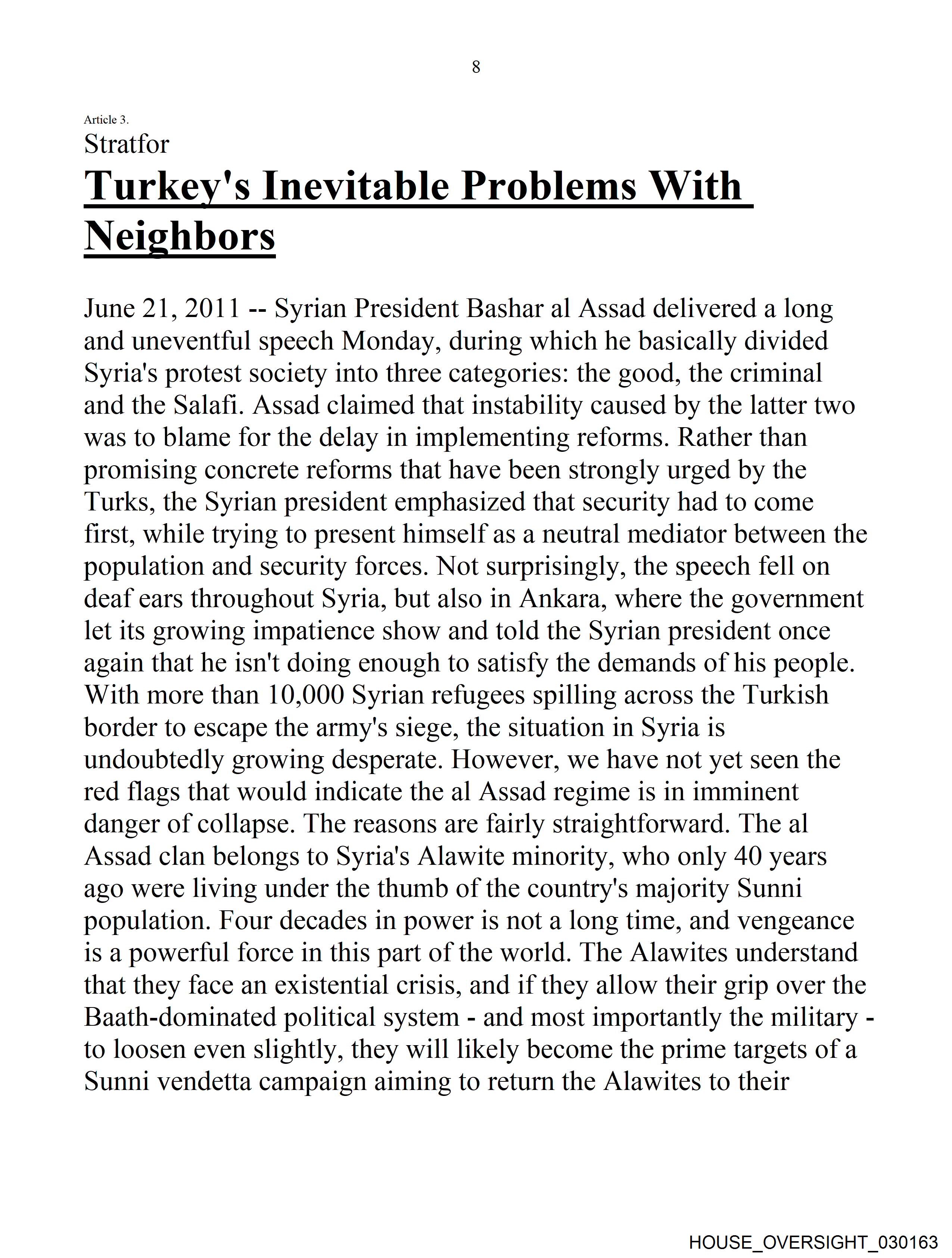 8

Article 3.

Stratfor

Turkey's Inevitable Problems With Neighbors

June 21, 2011 -- Syrian President Bashar al Assad delivered a long and uneventful speech Monday, during which he basically divided Syria's protest society into three categories: the good, the criminal and the Salafi. Assad claimed that instability caused by the latter two was to blame for the delay in implementing reforms. Rather than promising concrete reforms that have been strongly urged by the Turks, the Syrian president emphasized that security had to come first, while trying to present himself as a neutral mediator between the population and security forces. Not surprisingly, the speech fell on deaf ears throughout Syria, but also in Ankara, where the government let its growing impatience show and told the Syrian president once again that he isn't doing enough to satisfy the demands of his people. With more than 10,000 Syrian refugees spilling across the Turkish border to escape the army's siege, the situation in Syria is undoubtedly growing desperate. However, we have not yet seen the red flags that would indicate the al Assad regime is in imminent danger of collapse. The reasons are fairly straightforward. The al Assad clan belongs to Syria's Alawite minority, who only 40 years ago were living under the thumb of the country's majority Sunni population. Four decades in power is not a long time, and vengeance is a powerful force in this part of the world. The Alawites understand that they face an existential crisis, and if they allow their grip over the Baath-dominated political system - and most importantly the military - to loosen even slightly, they will likely become the prime targets of a Sunni vendetta campaign aiming to return the Alawites to their

HOUSE_OVERSIGHT_030163